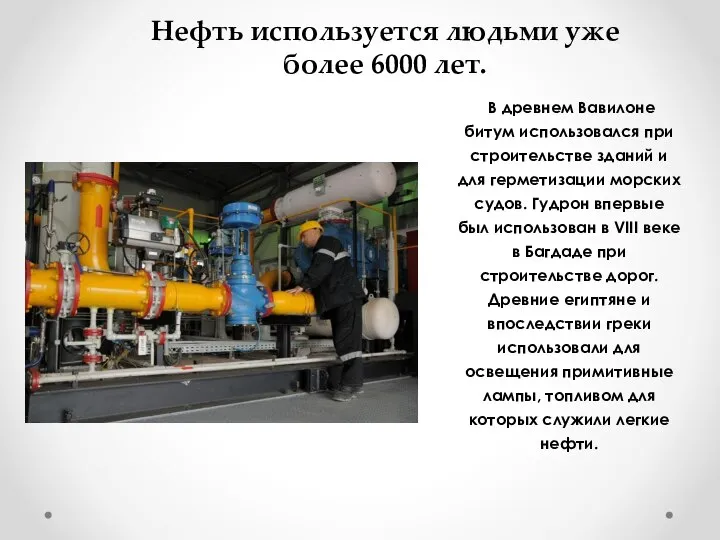 Нефть используется людьми уже более 6000 лет.

В древнем Вавилоне битум использовался при строительстве зданий и для герметизации морских судов. Гудрон впервые был использован в VIII веке в Багдаде при строительстве дорог. Древние египтяне и впоследствии греки использовали для освещения примитивные лампы, топливом для которых служили легкие нефти.